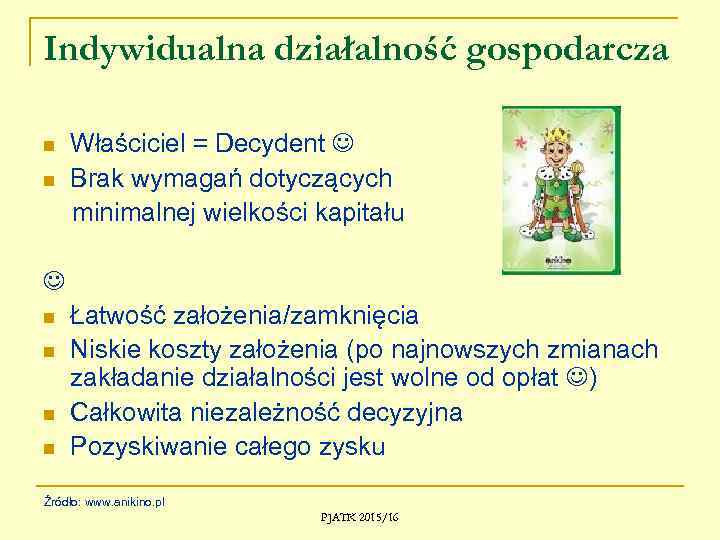 Indywidualna działalność gospodarcza

- Właściciel = Decydent ☺
- Brak wymagań dotyczących minimalnej wielkości kapitału

☺

- Łatwość założenia/zamknięcia
- Niskie koszty założenia (po najnowszych zmianach zakładanie działalności jest wolne od opłat ☺)
- Całkowita niezależność decyzyjna
- Pozyskiwanie całego zysku

Źródło: www.anikino.pl

PJATK 2015/16